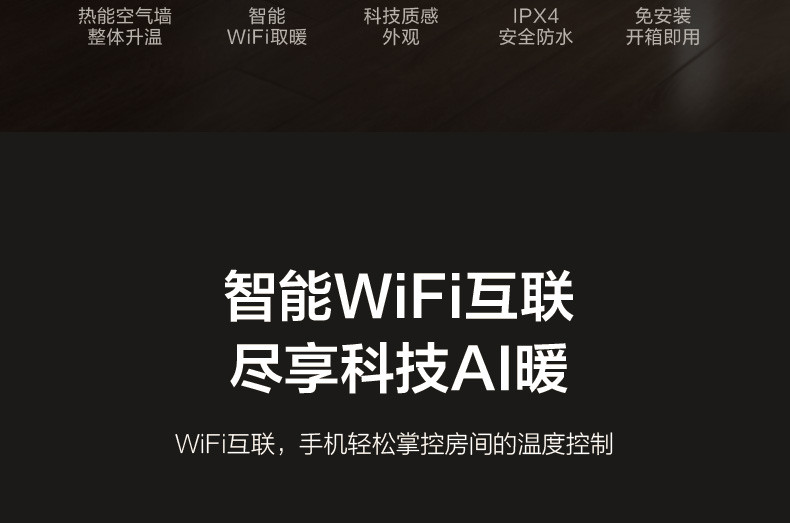 热能空气墙
整体升温

智能
WiFi取暖

科技质感
外观

IPX4
安全防水

免安装
开箱即用

智能WiFi互联
尽享科技AI暖

WiFi互联，手机轻松掌控房间的温度控制